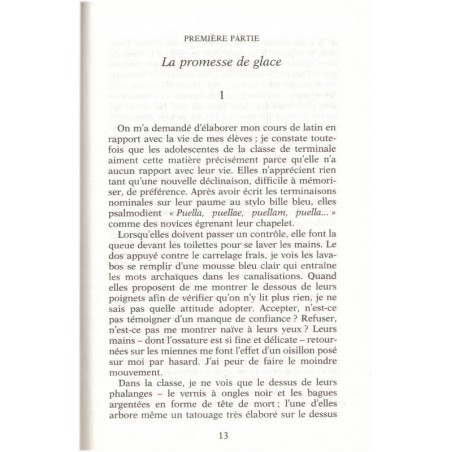 PREMIÈRE PARTIE

La promesse de glace

1

On m'a demandé d'élaborer mon cours de latin en rapport avec la vie de mes élèves ; je constate toutefois que les adolescentes de la classe de terminale aiment cette matière précisément parce qu'elle n'a aucun rapport avec leur vie. Elles n'apprécient rien tant qu'une nouvelle déclinaison, difficile à mémoriser, de préférence. Après avoir écrit les terminaisons nominales sur leur paume au stylo bille bleu, elles psalmodient « Puella, puellae, puellam, puella... » comme des novices égrenant leur chapelet.

Lorsqu'elles doivent passer un contrôle, elle font la queue devant les toilettes pour se laver les mains. Le dos appuyé contre le carrelage frais, je vois les lavabos se remplir d'une mousse bleu clair qui entraîne les mots archaïques dans les canalisations. Quand elles proposent de me montrer le dessous de leurs poignets afin de vérifier qu'on n'y lit plus rien, je ne sais pas quelle attitude adopter. Accepter, n'est-ce pas témoigner d'un manque de confiance ? Refuser, n'est-ce pas me montrer naïve à leurs yeux ? Leurs mains – dont l'ossature est si fine et délicate – retournées sur les miennes me font l'effet d'un oisillon posé sur moi par hasard. J'ai peur de faire le moindre mouvement.

Dans la classe, je ne vois que le dessus de leurs phalanges – le vernis à ongles noir et les bagues argentées en forme de tête de mort ; l'une d'elles arbore même un tatouage très élaboré sur le dessus

13